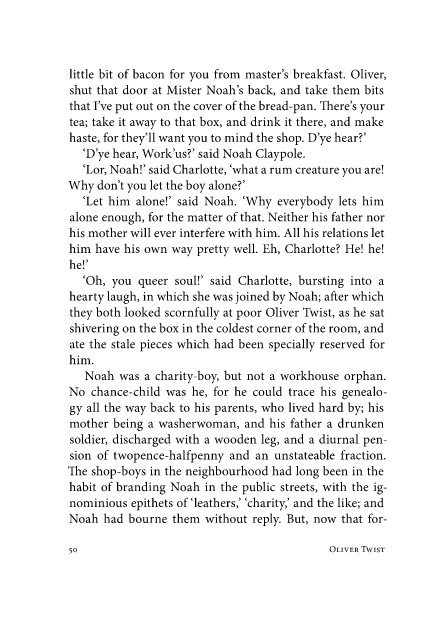 little bit of bacon for you from master's breakfast. Oliver, shut that door at Mister Noah's back, and take them bits that I've put out on the cover of the bread-pan. There's your tea; take it away to that box, and drink it there, and make haste, for they'll want you to mind the shop. D'ye hear?'

'D'ye hear, Work'us?' said Noah Claypole.

'Lor, Noah!' said Charlotte, 'what a rum creature you are! Why don't you let the boy alone?'

'Let him alone!' said Noah. 'Why everybody lets him alone enough, for the matter of that. Neither his father nor his mother will ever interfere with him. All his relations let him have his own way pretty well. Eh, Charlotte? He! he! he!'

'Oh, you queer soul!' said Charlotte, bursting into a hearty laugh, in which she was joined by Noah; after which they both looked scornfully at poor Oliver Twist, as he sat shivering on the box in the coldest corner of the room, and ate the stale pieces which had been specially reserved for him.

Noah was a charity-boy, but not a workhouse orphan. No chance-child was he, for he could trace his genealogy all the way back to his parents, who lived hard by; his mother being a washerwoman, and his father a drunken soldier, discharged with a wooden leg, and a diurnal pension of twopence-halfpenny and an unstateable fraction. The shop-boys in the neighbourhood had long been in the habit of branding Noah in the public streets, with the ignominious epithets of 'leathers,' 'charity,' and the like; and Noah had bourne them without reply. But, now that for-

50 Oliver Twist